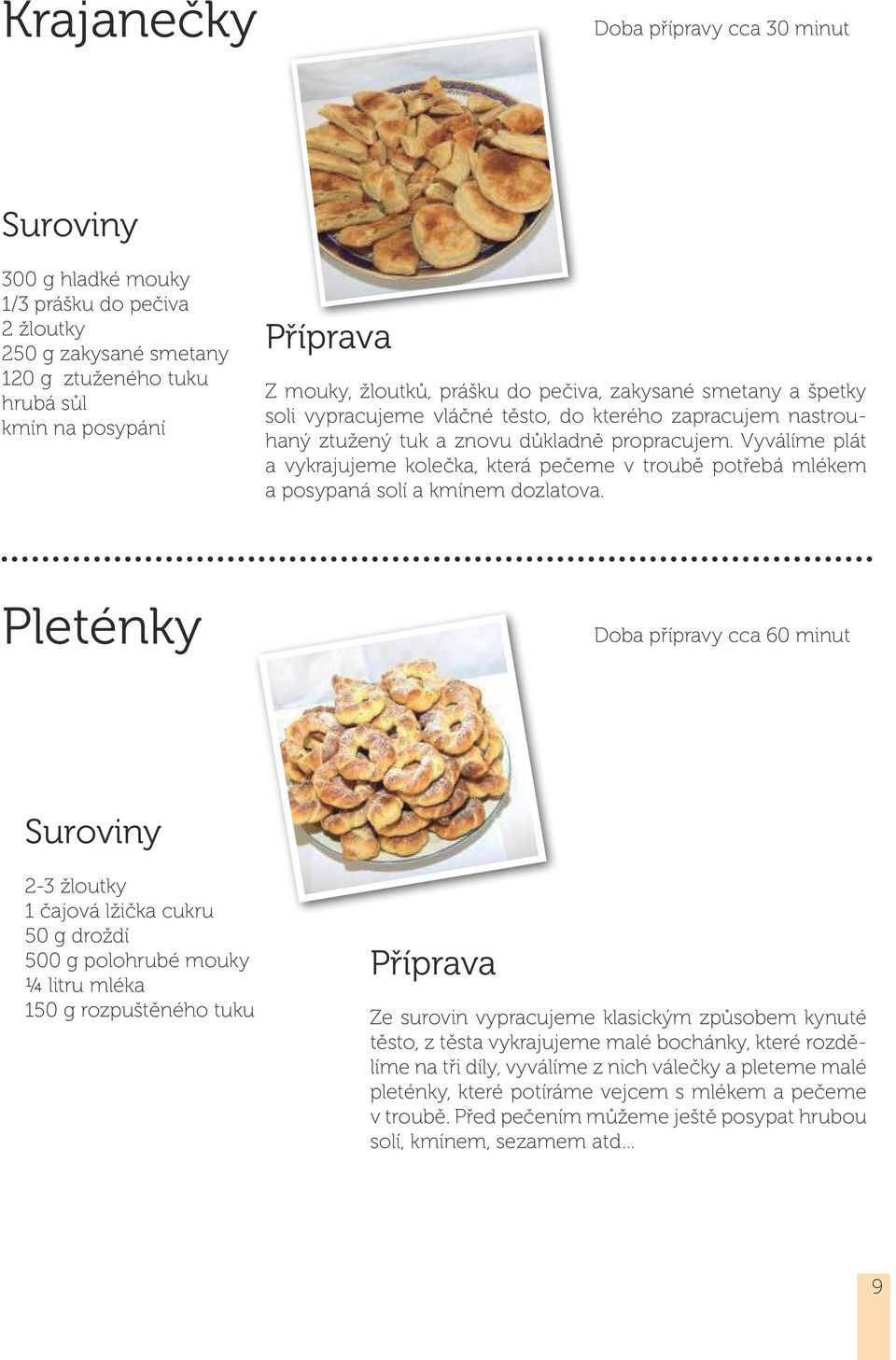 Krajanečky

Doba přípravy cca 30 minut

Suroviny

300 g hladké mouky
1/3 prášku do pečiva
2 žloutky
250 g zakysané smetany
120 g ztuženého tuku
hrubá sůl
kmín na posypání

Příprava

Z mouky, žloutků, prášku do pečiva, zakysané smetany a špetky soli vypracujeme vláčné těsto, do kterého zapracujem nastrouhaný ztužený tuk a znovu důkladně propracujem. Vyválíme plát a vykrajujeme kolečka, která pečeme v troubě potřebá mlékem a posypaná solí a kmínem dozlatova.

Pleténky

Doba přípravy cca 60 minut

Suroviny

2-3 žloutky
1 čajová lžička cukru
50 g droždí
500 g polohrubé mouky
¼ litru mléka
150 g rozpuštěného tuku

Příprava

Ze surovin vypracujeme klasickým způsobem kynuté těsto, z těsta vykrajujeme malé bochánky, které rozdělíme na tři díly, vyválíme z nich válečky a pleteme malé pleténky, které potíráme vejcem s mlékem a pečeme v troubě. Před pečením můžeme ještě posypat hrubou solí, kmínem, sezamem atd...

9